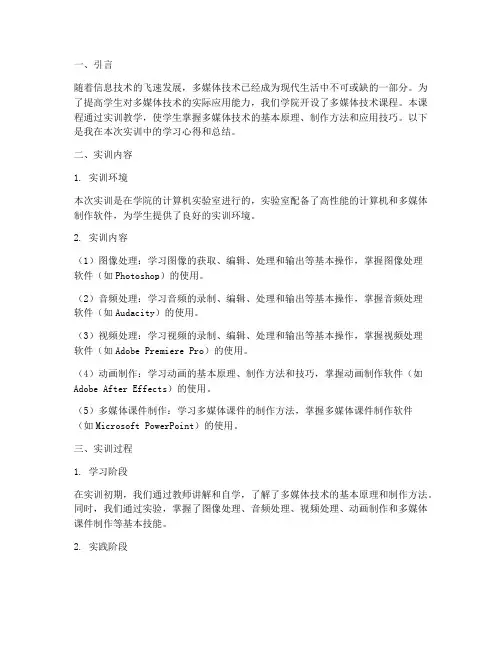 一、引言

随着信息技术的飞速发展，多媒体技术已经成为现代生活中不可或缺的一部分。为了提高学生对多媒体技术的实际应用能力，我们学院开设了多媒体技术课程。本课程通过实训教学，使学生掌握多媒体技术的基本原理、制作方法和应用技巧。以下是我在本次实训中的学习心得和总结。

二、实训内容

1. 实训环境

本次实训是在学院的计算机实验室进行的，实验室配备了高性能的计算机和多媒体制作软件，为学生提供了良好的实训环境。

2. 实训内容

（1）图像处理：学习图像的获取、编辑、处理和输出等基本操作，掌握图像处理软件（如 Photoshop）的使用。

（2）音频处理：学习音频的录制、编辑、处理和输出等基本操作，掌握音频处理软件（如 Audacity）的使用。

（3）视频处理：学习视频的录制、编辑、处理和输出等基本操作，掌握视频处理软件（如 Adobe Premiere Pro）的使用。

（4）动画制作：学习动画的基本原理、制作方法和技巧，掌握动画制作软件（如 Adobe After Effects）的使用。

（5）多媒体课件制作：学习多媒体课件的制作方法，掌握多媒体课件制作软件（如 Microsoft PowerPoint）的使用。

三、实训过程

1. 学习阶段

在实训初期，我们通过教师讲解和自学，了解了多媒体技术的基本原理和制作方法。同时，我们通过实验，掌握了图像处理、音频处理、视频处理、动画制作和多媒体课件制作等基本技能。

2. 实践阶段